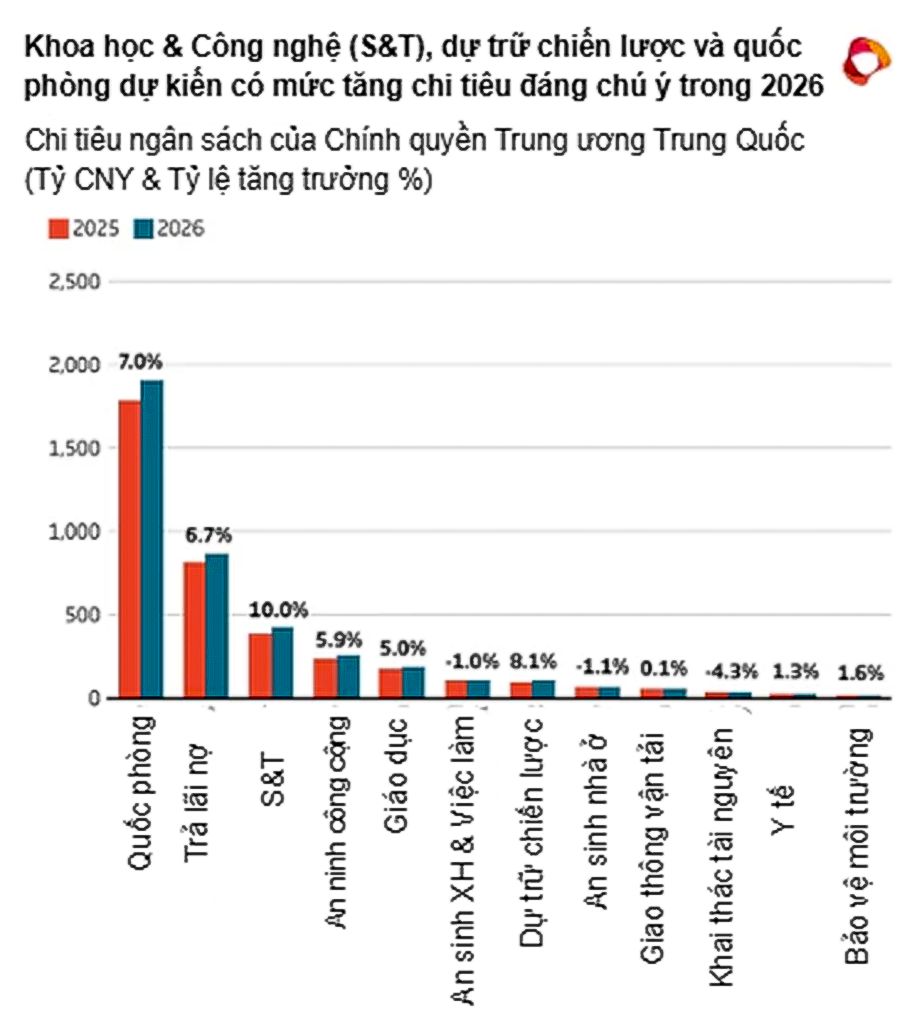 Khoa học & Công nghệ (S&T), dự trữ chiến lược và quốc phòng dự kiến có mức tăng chi tiêu đáng chú ý trong 2026

Chi tiêu ngân sách của Chính quyền Trung ương Trung Quốc (Tỷ CNY & Tỷ lệ tăng trưởng %)

2025 2026

2,500
2,000
1,500
1,000
500
0

7.0%
6.7%
10.0%
5.9%
5.0%
-1.0%
8.1%
-1.1%
0.1%
-4.3%
1.3%
1.6%

Quốc phòng
Trả lãi nợ
S&T
An ninh công cộng
Giáo dục
An sinh XH & Việc làm
Dự trữ chiến lược
An sinh nhà ở
Giao thông vận tải
Khai thác tài nguyên
Y tế
Bảo vệ môi trường